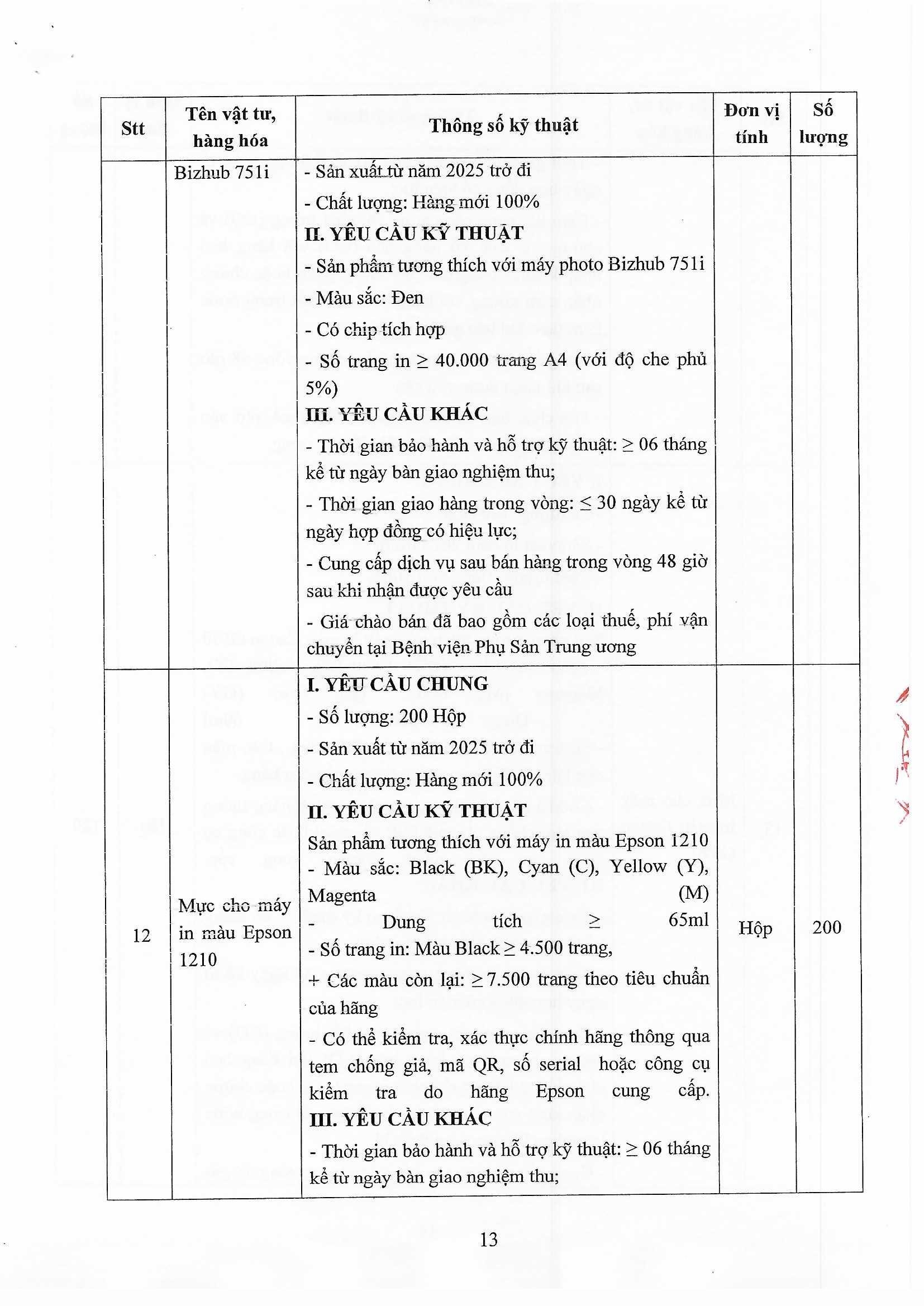 | Stt | Tên vật tư, hàng hóa | Thông số kỹ thuật | Đơn vị tính | Số lượng |
|---|---|---|---|---|
| | Bizhub 751i | - Sản xuất từ năm 2025 trở đi<br>- Chất lượng: Hàng mới 100%<br>**II. YÊU CẦU KỸ THUẬT**<br>- Sản phẩm tương thích với máy photo Bizhub 751i<br>- Màu sắc: Đen<br>- Có chip tích hợp<br>- Số trang in ≥ 40.000 trang A4 (với độ che phủ 5%)<br>**III. YÊU CẦU KHÁC**<br>- Thời gian bảo hành và hỗ trợ kỹ thuật: ≥ 06 tháng kể từ ngày bàn giao nghiệm thu;<br>- Thời gian giao hàng trong vòng: ≤ 30 ngày kể từ ngày hợp đồng có hiệu lực;<br>- Cung cấp dịch vụ sau bán hàng trong vòng 48 giờ sau khi nhận được yêu cầu<br>- Giá chào bán đã bao gồm các loại thuế, phí vận chuyển tại Bệnh viện Phụ Sản Trung ương | | |
| 12 | Mực cho máy in màu Epson 1210 | **I. YÊU CẦU CHUNG**<br>- Số lượng: 200 Hộp<br>- Sản xuất từ năm 2025 trở đi<br>- Chất lượng: Hàng mới 100%<br>**II. YÊU CẦU KỸ THUẬT**<br>Sản phẩm tương thích với máy in màu Epson 1210<br>- Màu sắc: Black (BK), Cyan (C), Yellow (Y), Magenta (M)<br>- Dung tích ≥ 65ml<br>- Số trang in: Màu Black ≥ 4.500 trang,<br>+ Các màu còn lại: ≥ 7.500 trang theo tiêu chuẩn của hãng<br>- Có thể kiểm tra, xác thực chính hãng thông qua tem chống giả, mã QR, số serial hoặc công cụ kiểm tra do hãng Epson cung cấp.<br>**III. YÊU CẦU KHÁC**<br>- Thời gian bảo hành và hỗ trợ kỹ thuật: ≥ 06 tháng kể từ ngày bàn giao nghiệm thu; | Hộp | 200 |

13